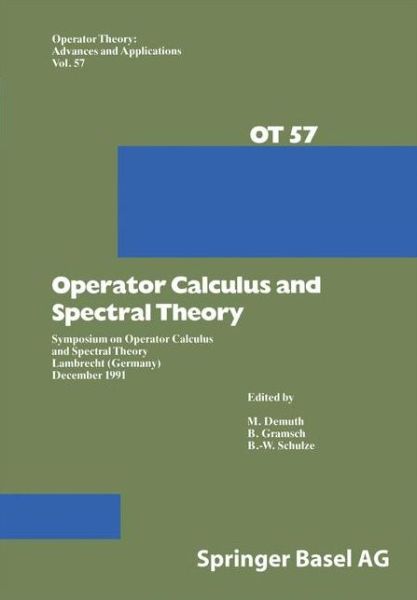 Operator Theory:
Advances and Applications
Vol. 57

OT 57

Operator Calculus and Spectral Theory

Symposium on Operator Calculus and Spectral Theory
Lambrecht (Germany)
December 1991

Edited by

M. Demuth
B. Gramsch
B.-W. Schulze

Springer Basel AG